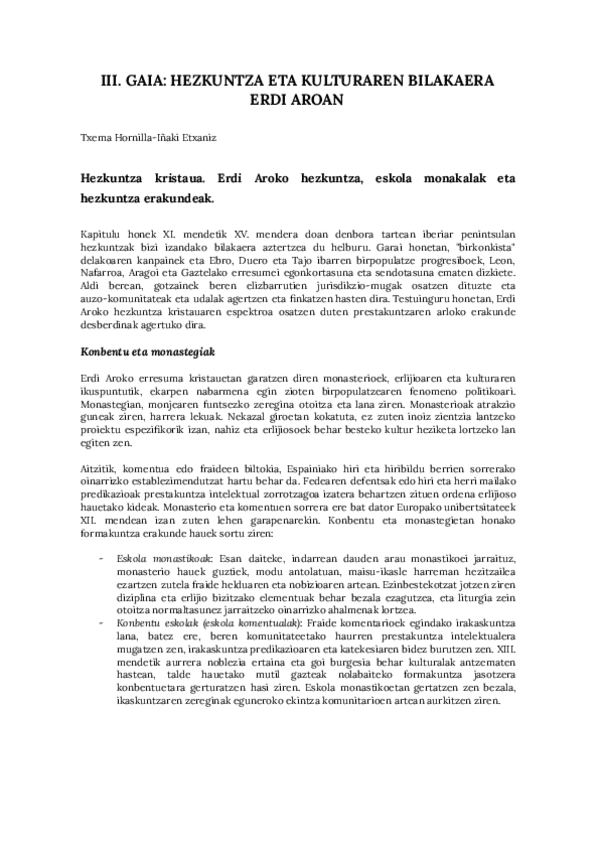 III. GAIA: HEZKUNTZA ETA KULTURAREN BILAKAERA ERDI AROAN

Txema Hornilla-Iñaki Etxaniz

Hezkuntza kristaua. Erdi Aroko hezkuntza, eskola monakalak eta hezkuntza erakundeak.

Kapitulu honek XI. mendetik XV. mendera doan denbora tartean iberiar penintsulan hezkuntzak bizi izandako bilakaera aztertzea du helburu. Garai honetan, "birkonkista" delakoaren kanpainek eta Ebro, Duero eta Tajo ibarren birpopulatze progresiboek, Leon, Nafarroa, Aragoi eta Gaztelako erresumei egonkortasuna eta sendotasuna ematen dizkiete. Aldi berean, gotzainek beren elizbarrutien jurisdikzio-mugak osatzen dituzte eta auzo-komunitateak eta udalak agertzen eta finkatzen hasten dira. Testuinguru honetan, Erdi Aroko hezkuntza kristauaren espektroa osatzen duten prestakuntzaren arloko erakunde desberdinak agertuko dira.

Konbentu eta monastegiak

Erdi Aroko erresuma kristauetan garatzen diren monasterioek, erlijioaren eta kulturaren ikuspuntutik, ekarpen nabarmena egin zioten birpopulatzearen fenomeno politikoari. Monastegian, monjearen funtsezko zeregina otoitza eta lana ziren. Monasterioak atrakzio guneak ziren, harrera lekuak. Nekazal giroetan kokatuta, ez zuten inoiz zientzia lantzeko proiektu espezifikorik izan, nahiz eta erlijiosoek behar besteko kultur heziketa lortzeko lan egiten zen.

Aitzitik, komentua edo fraideen biltokia, Espainiako hiri eta hiribildu berrien sorrerako oinarrizko establezimendutzat hartu behar da. Fedearen defentsak edo hiri eta herri mailako predikazioak prestakuntza intelektual zorrotzagoa izatera behartzen zituen ordena erlijioso hauetako kideak. Monasterio eta komentuen sorrera ere bat dator Europako unibertsitateek XII. mendean izan zuten lehen garapenarekin. Konbentu eta monastegietan honako formakuntza erakunde hauek sortu ziren:

- Eskola monastikoak: Esan daiteke, indarrean dauden arau monastikoei jarraituz, monasterio hauek guztiek, modu antolatuan, maisu-ikasle harreman hezitzailea ezartzen zutela fraide helduaren eta nobizioaren artean. Ezinbestekotzat jotzen ziren diziplina eta erlijio bizitzako elementuak behar bezala ezagutzea, eta liturgia zein otoitza normaltasunez jarraitzeko oinarrizko ahalmenak lortzea.
- Konbentu eskolak (eskola komentualak): Fraide komentarioek egindako irakaskuntza lana, batez ere, beren komunitateetako haurren prestakuntza intelektualera mugatzen zen, irakaskuntza predikazioaren eta katekesiaren bidez burutzen zen. XIII. mendetik aurrera noblezia ertaina eta goi burgesia behar kulturalak antzematen hastean, talde hauetako mutil gazteak nolabaiteko formakuntza jasotzera konbentuetara gerturatzen hasi ziren. Eskola monastikoetan gertatzen zen bezala, ikaskuntzaren zereginak eguneroko ekintza komunitarioen artean aurkitzen ziren.